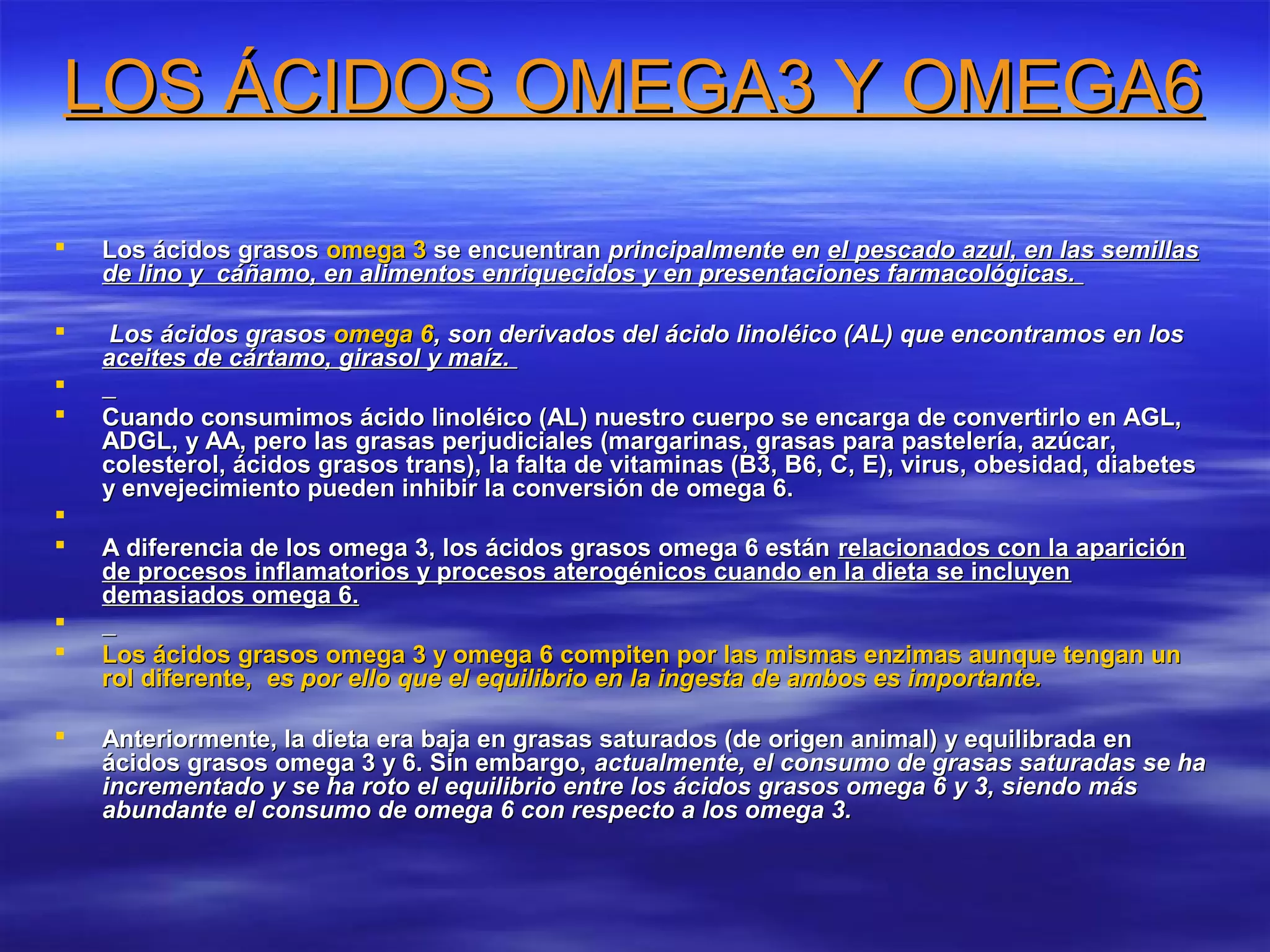 LOS ÁCIDOS OMEGA3 Y OMEGA6

Los ácidos grasos omega 3 se encuentran principalmente en el pescado azul, en las semillas de lino y cáñamo, en alimentos enriquecidos y en presentaciones farmacológicas.

Los ácidos grasos omega 6, son derivados del ácido linoléico (AL) que encontramos en los aceites de cártamo, girasol y maíz.

Cuando consumimos ácido linoléico (AL) nuestro cuerpo se encarga de convertirlo en AGL, ADGL, y AA, pero las grasas perjudiciales (margarinas, grasas para pastelería, azúcar, colesterol, ácidos grasos trans), la falta de vitaminas (B3, B6, C, E), virus, obesidad, diabetes y envejecimiento pueden inhibir la conversión de omega 6.

A diferencia de los omega 3, los ácidos grasos omega 6 están relacionados con la aparición de procesos inflamatorios y procesos aterogénicos cuando en la dieta se incluyen demasiados omega 6.

Los ácidos grasos omega 3 y omega 6 compiten por las mismas enzimas aunque tengan un rol diferente, es por ello que el equilibrio en la ingesta de ambos es importante.

Anteriormente, la dieta era baja en grasas saturados (de origen animal) y equilibrada en ácidos grasos omega 3 y 6. Sin embargo, actualmente, el consumo de grasas saturadas se ha incrementado y se ha roto el equilibrio entre los ácidos grasos omega 6 y 3, siendo más abundante el consumo de omega 6 con respecto a los omega 3.